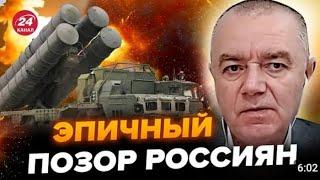 24 КАНАЛ

ЭПИЧНЫЙ ПОЗОР РОССИЯН

6:02